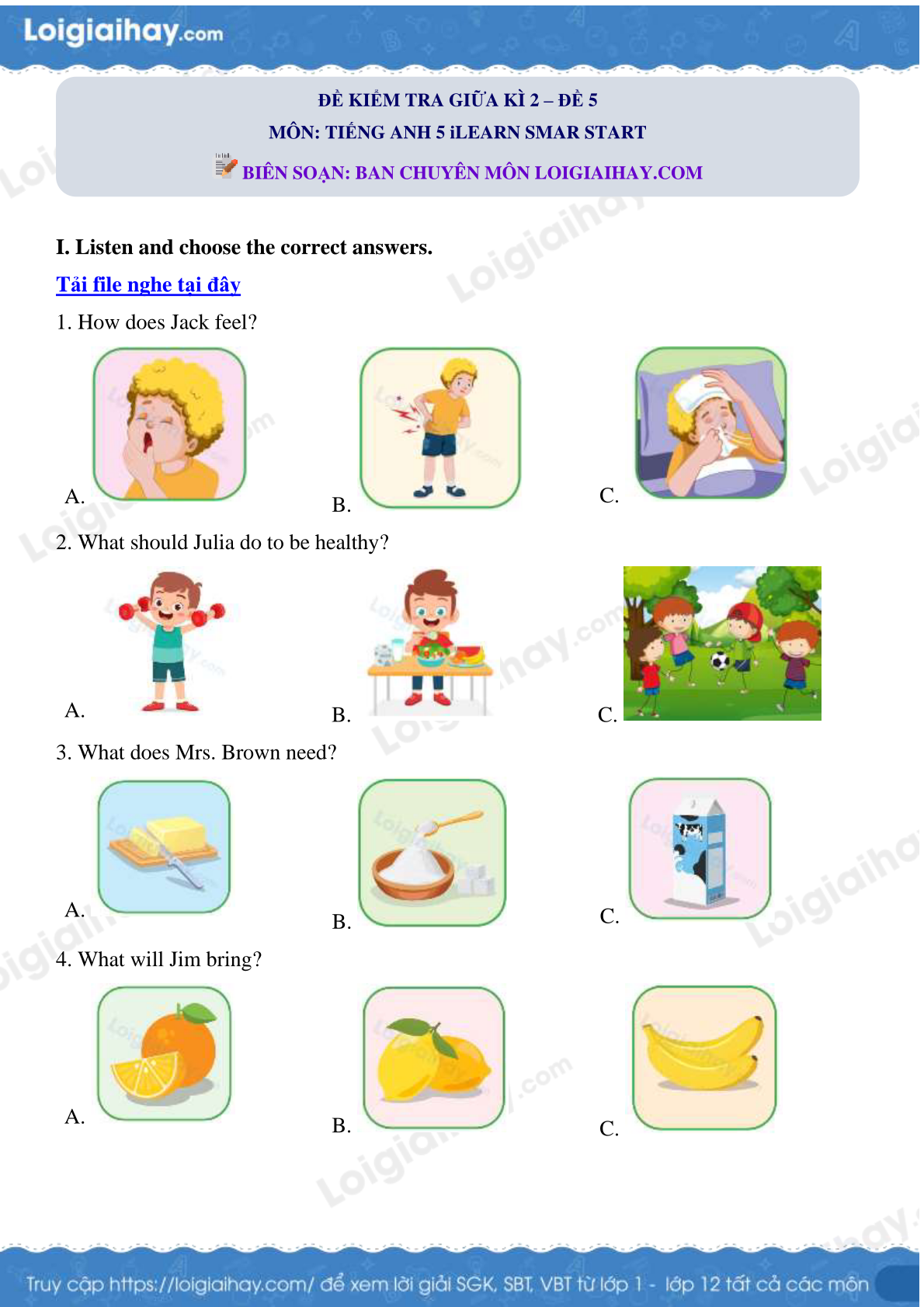 Loigiaihay.com

ĐỀ KIỂM TRA GIỮA KÌ 2 – ĐỀ 5
MÔN: TIẾNG ANH 5 iLEARN SMAR START
BIÊN SOẠN: BAN CHUYÊN MÔN LOIGIAIHAY.COM

I. Listen and choose the correct answers.

Tải file nghe tại đây

1. How does Jack feel?

A.

B.

C.

2. What should Julia do to be healthy?

A.

B.

C.

3. What does Mrs. Brown need?

A.

B.

C.

4. What will Jim bring?

A.

B.

C.

Truy cập https://loigiaihay.com/ để xem lời giải SGK, SBT, VBT từ lớp 1 - lớp 12 tất cả các môn